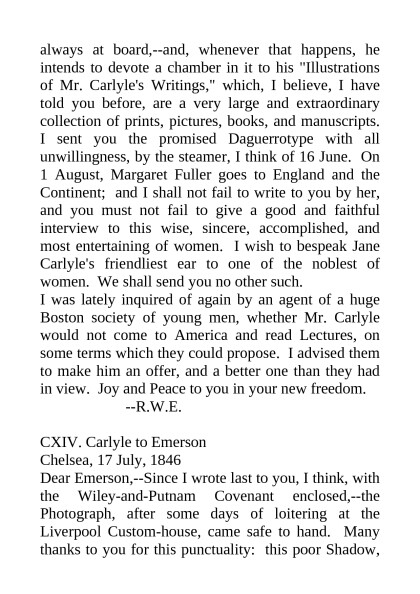 always at board,--and, whenever that happens, he intends to devote a chamber in it to his "Illustrations of Mr. Carlyle's Writings," which, I believe, I have told you before, are a very large and extraordinary collection of prints, pictures, books, and manuscripts. I sent you the promised Daguerrotype with all unwillingness, by the steamer, I think of 16 June. On 1 August, Margaret Fuller goes to England and the Continent; and I shall not fail to write to you by her, and you must not fail to give a good and faithful interview to this wise, sincere, accomplished, and most entertaining of women. I wish to bespeak Jane Carlyle's friendliest ear to one of the noblest of women. We shall send you no other such.
I was lately inquired of again by an agent of a huge Boston society of young men, whether Mr. Carlyle would not come to America and read Lectures, on some terms which they could propose. I advised them to make him an offer, and a better one than they had in view. Joy and Peace to you in your new freedom.
--R.W.E.

CXIV. Carlyle to Emerson
Chelsea, 17 July, 1846
Dear Emerson,--Since I wrote last to you, I think, with the Wiley-and-Putnam Covenant enclosed,--the Photograph, after some days of loitering at the Liverpool Custom-house, came safe to hand. Many thanks to you for this punctuality: this poor Shadow,